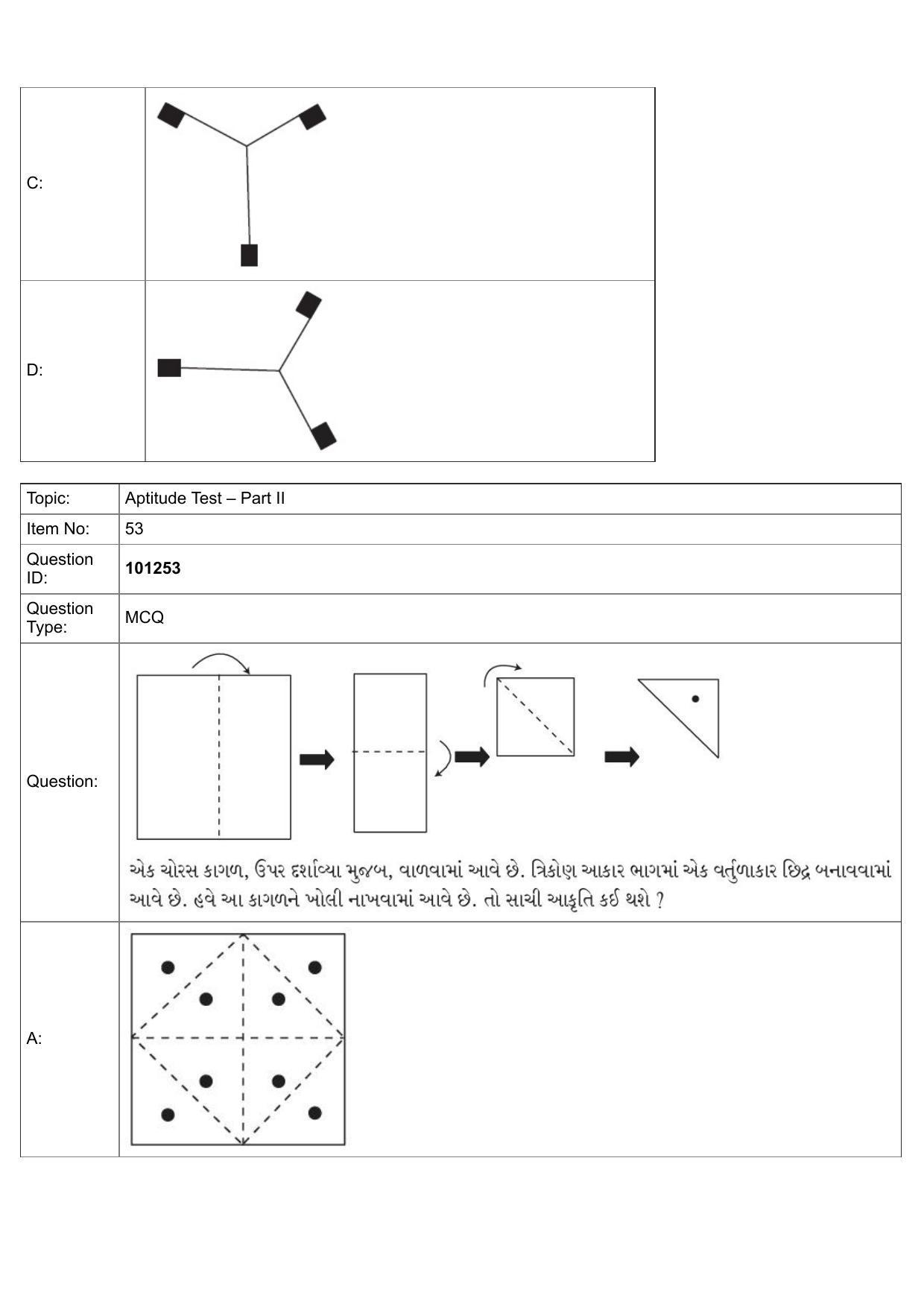 | C: | |
|---|---|
| D: | |

| Topic: | Aptitude Test – Part II |
|---|---|
| Item No: | 53 |
| Question ID: | **101253** |
| Question Type: | MCQ |
| Question: | એક ચોરસ કાગળ, ઉપર દર્શાવ્યા મુજબ, વાળવામાં આવે છે. ત્રિકોણ આકાર ભાગમાં એક વર્તુળાકાર છિદ્ર બનાવવામાં આવે છે. હવે આ કાગળને ખોલી નાખવામાં આવે છે. તો સાચી આકૃતિ કઈ થશે ? |
| A: | |